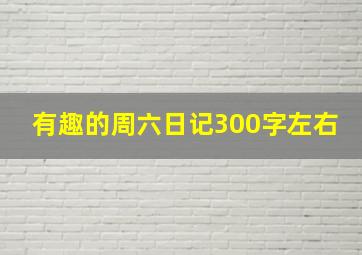 有趣的周六日记300字左右